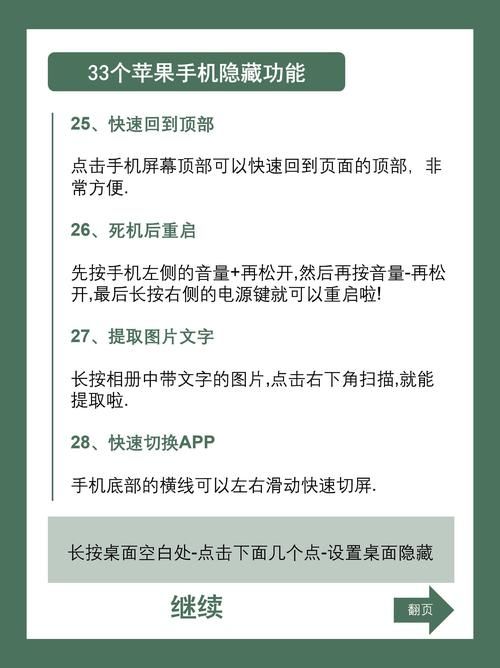 33个苹果手机隐藏功能

25、快速回到顶部

点击手机屏幕顶部可以快速回到页面的顶部，非常方便.

26、死机后重启

先按手机左侧的音量+再松开,然后再按音量-再松开,最后长按右侧的电源键就可以重启啦!

27、提取图片文字

长按相册中带文字的图片,点击右下角扫描,就能提取啦.

28、快速切换APP

手机底部的横线可以左右滑动快速切屏.

长按桌面空白处-点击下面几个点-设置桌面隐藏

继续

翻页